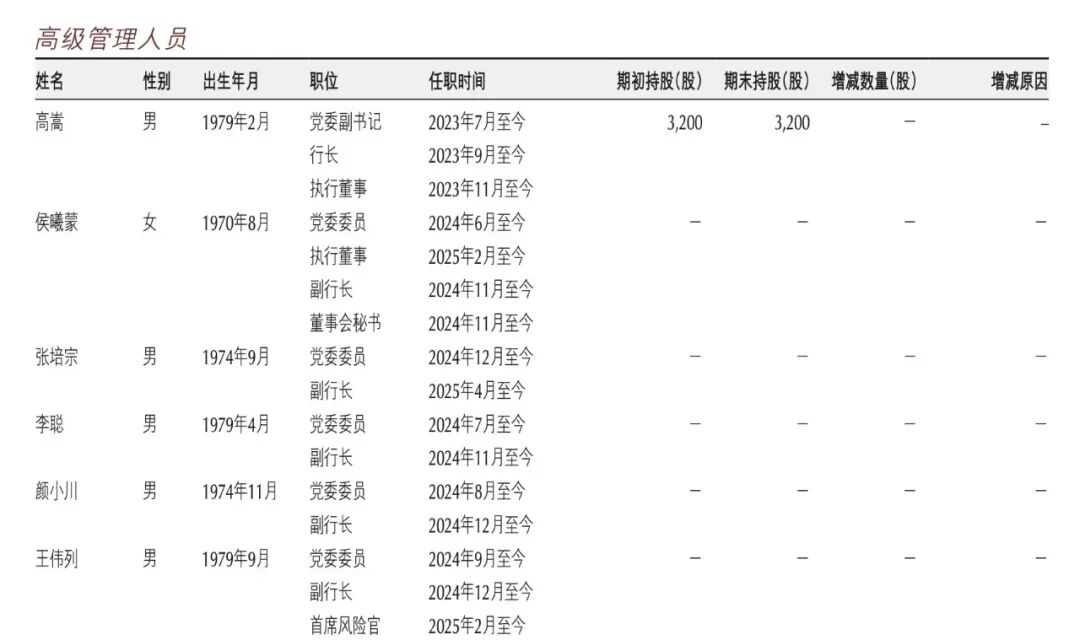 高级管理人员

| 姓名 | 性别 | 出生年月 | 职位 | 任职时间 | 期初持股(股) | 期末持股(股) | 增减数量(股) | 增减原因 |
|---|---|---|---|---|---|---|---|---|
| 高嵩 | 男 | 1979年2月 | 党委副书记 | 2023年7月至今 | 3,200 | 3,200 | – | – |
| | | | 行长 | 2023年9月至今 | | | | |
| | | | 执行董事 | 2023年11月至今 | | | | |
| 侯曦蒙 | 女 | 1970年8月 | 党委委员 | 2024年6月至今 | – | – | – | – |
| | | | 执行董事 | 2025年2月至今 | | | | |
| | | | 副行长 | 2024年11月至今 | | | | |
| | | | 董事会秘书 | 2024年11月至今 | | | | |
| 张培宗 | 男 | 1974年9月 | 党委委员 | 2024年12月至今 | – | – | – | – |
| | | | 副行长 | 2025年4月至今 | | | | |
| 李聪 | 男 | 1979年4月 | 党委委员 | 2024年7月至今 | – | – | – | – |
| | | | 副行长 | 2024年11月至今 | | | | |
| 颜小川 | 男 | 1974年11月 | 党委委员 | 2024年8月至今 | – | – | – | – |
| | | | 副行长 | 2024年12月至今 | | | | |
| 王伟列 | 男 | 1979年9月 | 党委委员 | 2024年9月至今 | – | – | – | – |
| | | | 副行长 | 2024年12月至今 | | | | |
| | | | 首席风险官 | 2025年2月至今 | | | | |